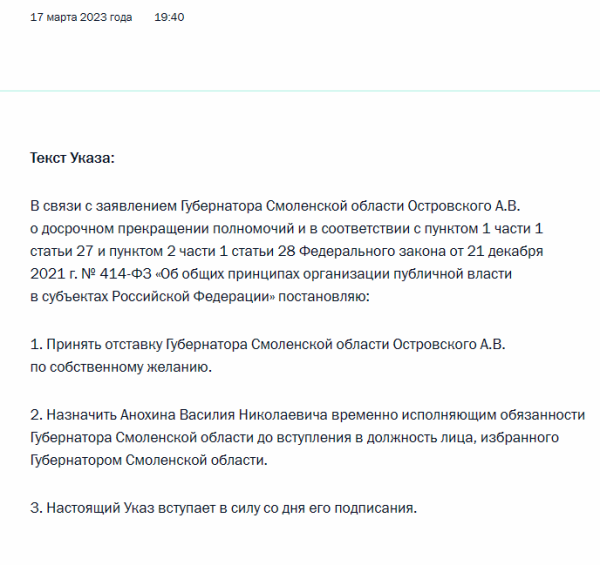 17 марта 2023 года 19:40

Текст Указа:

В связи с заявлением Губернатора Смоленской области Островского А.В. о досрочном прекращении полномочий и в соответствии с пунктом 1 части 1 статьи 27 и пунктом 2 части 1 статьи 28 Федерального закона от 21 декабря 2021 г. № 414-ФЗ «Об общих принципах организации публичной власти в субъектах Российской Федерации» постановляю:

1. Принять отставку Губернатора Смоленской области Островского А.В. по собственному желанию.

2. Назначить Анохина Василия Николаевича временно исполняющим обязанности Губернатора Смоленской области до вступления в должность лица, избранного Губернатором Смоленской области.

3. Настоящий Указ вступает в силу со дня его подписания.